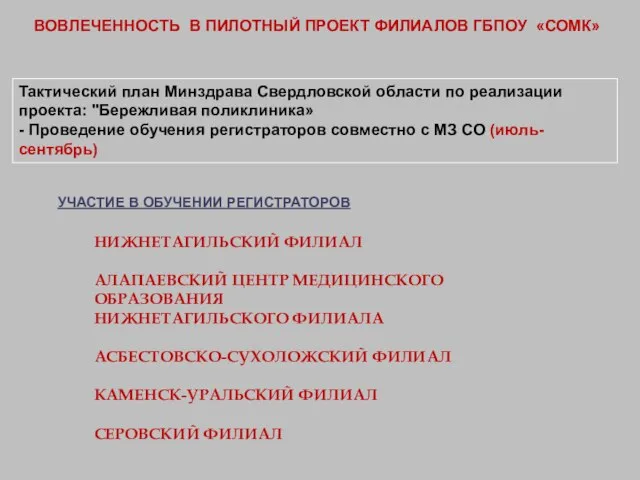 ВОВЛЕЧЕННОСТЬ В ПИЛОТНЫЙ ПРОЕКТ ФИЛИАЛОВ ГБПОУ «СОМК»

Тактический план Минздрава Свердловской области по реализации проекта: "Бережливая поликлиника»
- Проведение обучения регистраторов совместно с МЗ СО (июль-сентябрь)

УЧАСТИЕ В ОБУЧЕНИИ РЕГИСТРАТОРОВ

НИЖНЕТАГИЛЬСКИЙ ФИЛИАЛ

АЛАПАЕВСКИЙ ЦЕНТР МЕДИЦИНСКОГО ОБРАЗОВАНИЯ НИЖНЕТАГИЛЬСКОГО ФИЛИАЛА

АСБЕСТОВСКО-СУХОЛОЖСКИЙ ФИЛИАЛ

КАМЕНСК-УРАЛЬСКИЙ ФИЛИАЛ

СЕРОВСКИЙ ФИЛИАЛ